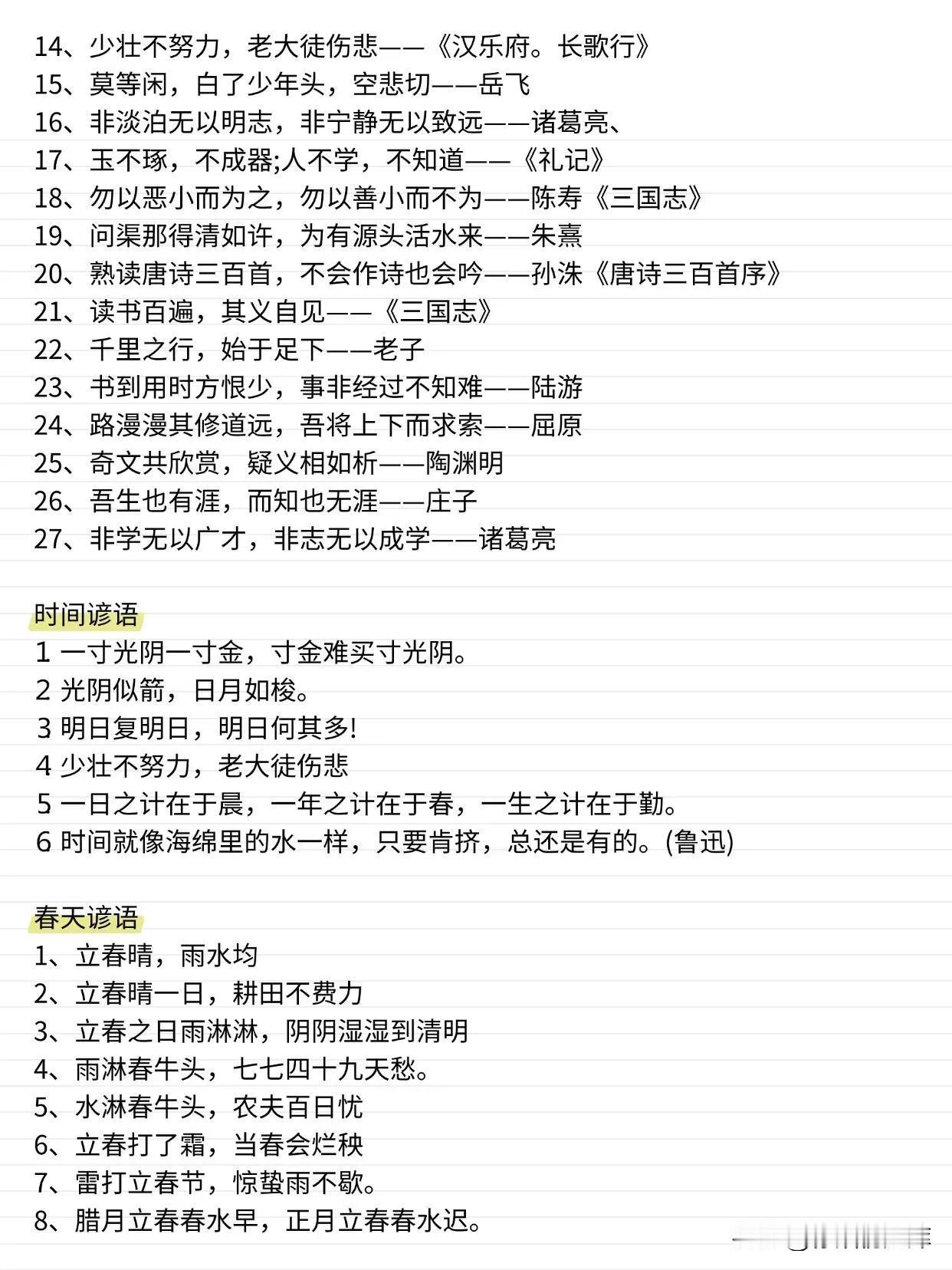 14、少壮不努力，老大徒伤悲——《汉乐府。长歌行》
15、莫等闲，白了少年头，空悲切——岳飞
16、非淡泊无以明志，非宁静无以致远——诸葛亮、
17、玉不琢，不成器;人不学，不知道——《礼记》
18、勿以恶小而为之，勿以善小而不为——陈寿《三国志》
19、问渠那得清如许，为有源头活水来——朱熹
20、熟读唐诗三百首，不会作诗也会吟——孙洙《唐诗三百首序》
21、读书百遍，其义自见——《三国志》
22、千里之行，始于足下——老子
23、书到用时方恨少，事非经过不知难——陆游
24、路漫漫其修道远，吾将上下而求索——屈原
25、奇文共欣赏，疑义相如析——陶渊明
26、吾生也有涯，而知也无涯——庄子
27、非学无以广才，非志无以成学——诸葛亮

时间谚语
1 一寸光阴一寸金，寸金难买寸光阴。
2 光阴似箭，日月如梭。
3 明日复明日，明日何其多!
4 少壮不努力，老大徒伤悲
5 一日之计在于晨，一年之计在于春，一生之计在于勤。
6 时间就像海绵里的水一样，只要肯挤，总还是有的。(鲁迅)

春天谚语
1、立春晴，雨水均
2、立春晴一日，耕田不费力
3、立春之日雨淋淋，阴阴湿湿到清明
4、雨淋春牛头，七七四十九天愁。
5、水淋春牛头，农夫百日忧
6、立春打了霜，当春会烂秧
7、雷打立春节，惊蛰雨不歇。
8、腊月立春春水早，正月立春春水迟。